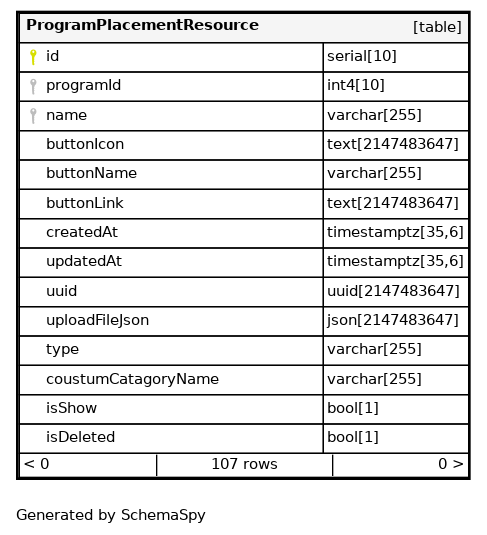 | ProgramPlacementResource | [table] |
|---|---|
| id | serial[10] |
| programId | int4[10] |
| name | varchar[255] |
| buttonIcon | text[2147483647] |
| buttonName | varchar[255] |
| buttonLink | text[2147483647] |
| createdAt | timestamptz[35,6] |
| updatedAt | timestamptz[35,6] |
| uuid | uuid[2147483647] |
| uploadFileJson | json[2147483647] |
| type | varchar[255] |
| coustumCatagoryName | varchar[255] |
| isShow | bool[1] |
| isDeleted | bool[1] |

| < 0 | 107 rows | 0 > |
|---|---|---|

Generated by SchemaSpy